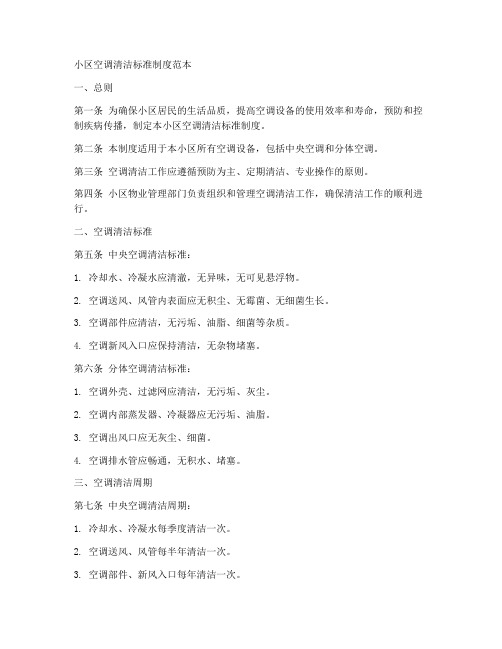 小区空调清洁标准制度范本

一、总则

第一条 为确保小区居民的生活品质，提高空调设备的使用效率和寿命，预防和控制疾病传播，制定本小区空调清洁标准制度。

第二条 本制度适用于本小区所有空调设备，包括中央空调和分体空调。

第三条 空调清洁工作应遵循预防为主、定期清洁、专业操作的原则。

第四条 小区物业管理部门负责组织和管理空调清洁工作，确保清洁工作的顺利进行。

二、空调清洁标准

第五条 中央空调清洁标准：

1. 冷却水、冷凝水应清澈，无异味，无可见悬浮物。

2. 空调送风、风管内表面应无积尘、无霉菌、无细菌生长。

3. 空调部件应清洁，无污垢、油脂、细菌等杂质。

4. 空调新风入口应保持清洁，无杂物堵塞。

第六条 分体空调清洁标准：

1. 空调外壳、过滤网应清洁，无污垢、灰尘。

2. 空调内部蒸发器、冷凝器应无污垢、油脂。

3. 空调出风口应无灰尘、细菌。

4. 空调排水管应畅通，无积水、堵塞。

三、空调清洁周期

第七条 中央空调清洁周期：

1. 冷却水、冷凝水每季度清洁一次。

2. 空调送风、风管每半年清洁一次。

3. 空调部件、新风入口每年清洁一次。